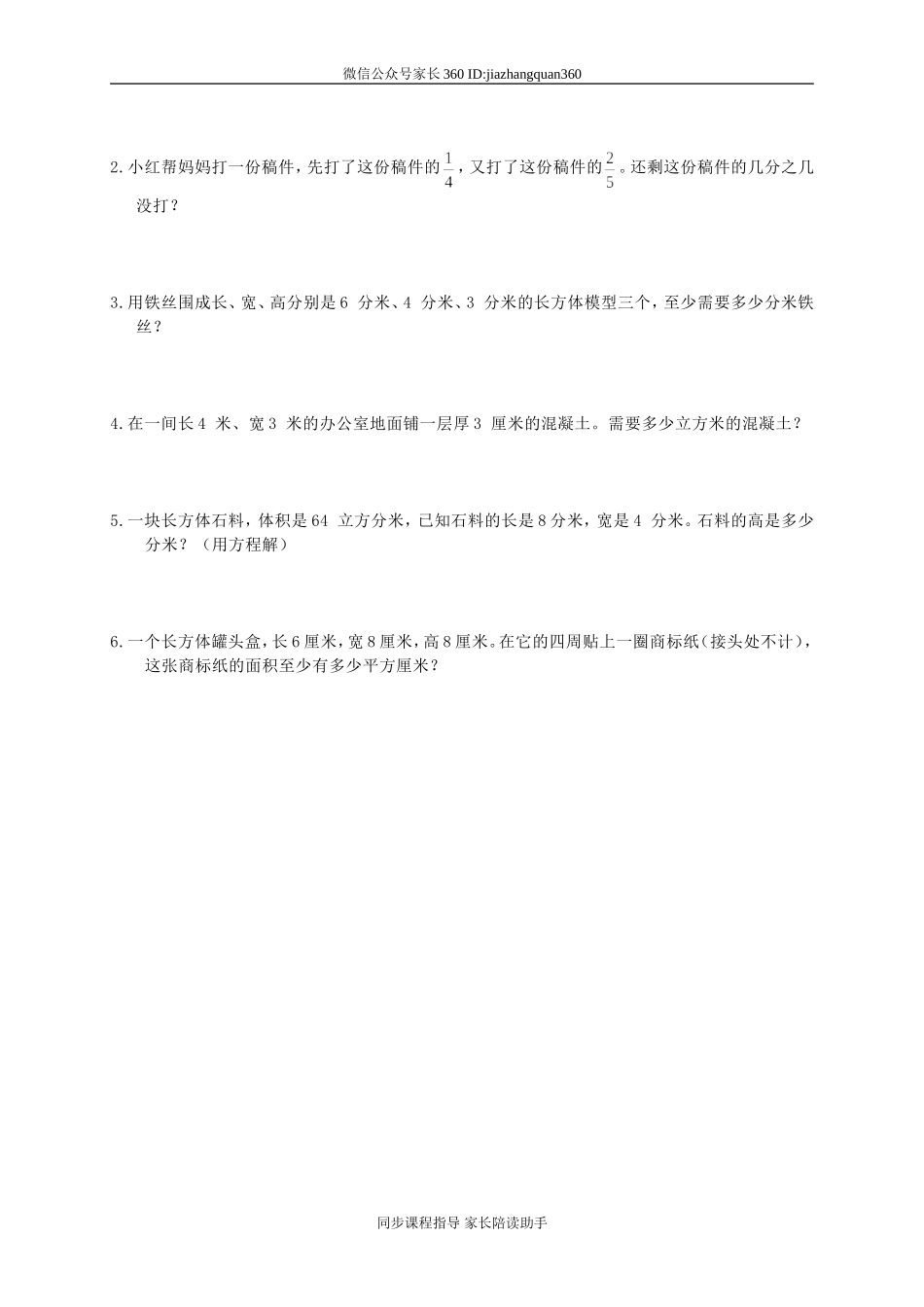 微信公众号家长360 ID:jiazhangquan360

2.小红帮妈妈打一份稿件，先打了这份稿件的$\frac{1}{4}$，又打了这份稿件的$\frac{2}{5}$。还剩这份稿件的几分之几没打？

3.用铁丝围成长、宽、高分别是6 分米、4 分米、3 分米的长方体模型三个，至少需要多少分米铁丝？

4.在一间长4 米、宽3 米的办公室地面铺一层厚3 厘米的混凝土。需要多少立方米的混凝土？

5.一块长方体石料，体积是64 立方分米，已知石料的长是8分米，宽是4 分米。石料的高是多少分米？（用方程解）

6.一个长方体罐头盒，长6厘米，宽8厘米，高8厘米。在它的四周贴上一圈商标纸（接头处不计），这张商标纸的面积至少有多少平方厘米？

同步课程指导 家长陪读助手